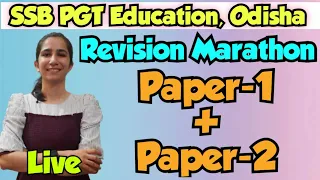 SSB PGT Education, Odisha

Revision Marathon

Paper-1
+
Paper-2

Live